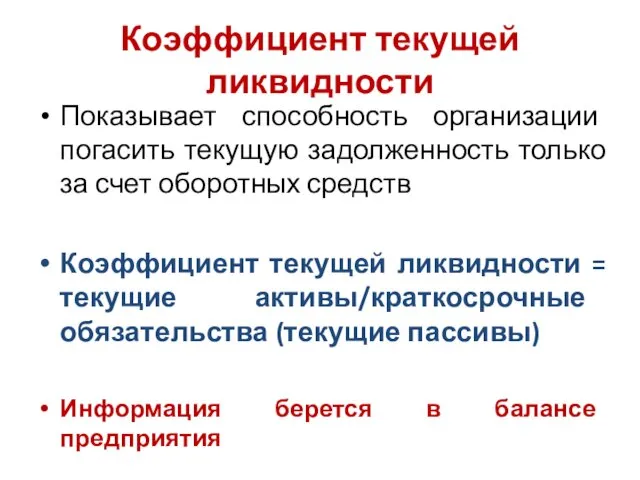 Коэффициент текущей ликвидности

• Показывает способность организации погасить текущую задолженность только за счет оборотных средств

• Коэффициент текущей ликвидности = текущие активы/краткосрочные обязательства (текущие пассивы)

• Информация берется в балансе предприятия